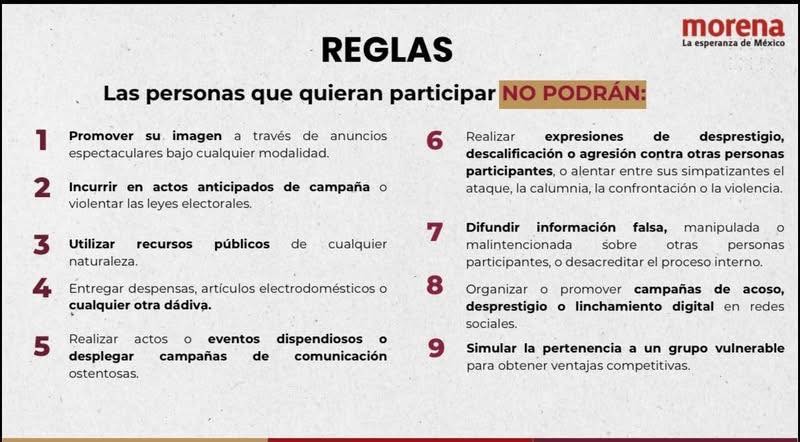 morena
La esperanza de México

REGLAS

Las personas que quieran participar NO PODRÁN:

1 Promover su imagen a través de anuncios espectaculares bajo cualquier modalidad.

2 Incurrir en actos anticipados de campaña o violentar las leyes electorales.

3 Utilizar recursos públicos de cualquier naturaleza.

4 Entregar despensas, artículos electrodomésticos o cualquier otra dádiva.

5 Realizar actos o eventos dispendiosos o desplegar campañas de comunicación ostentosas.

6 Realizar expresiones de desprestigio, descalificación o agresión contra otras personas participantes, o alentar entre sus simpatizantes el ataque, la calumnia, la confrontación o la violencia.

7 Difundir información falsa, manipulada o malintencionada sobre otras personas participantes, o desacreditar el proceso interno.

8 Organizar o promover campañas de acoso, desprestigio o linchamiento digital en redes sociales.

9 Simular la pertenencia a un grupo vulnerable para obtener ventajas competitivas.